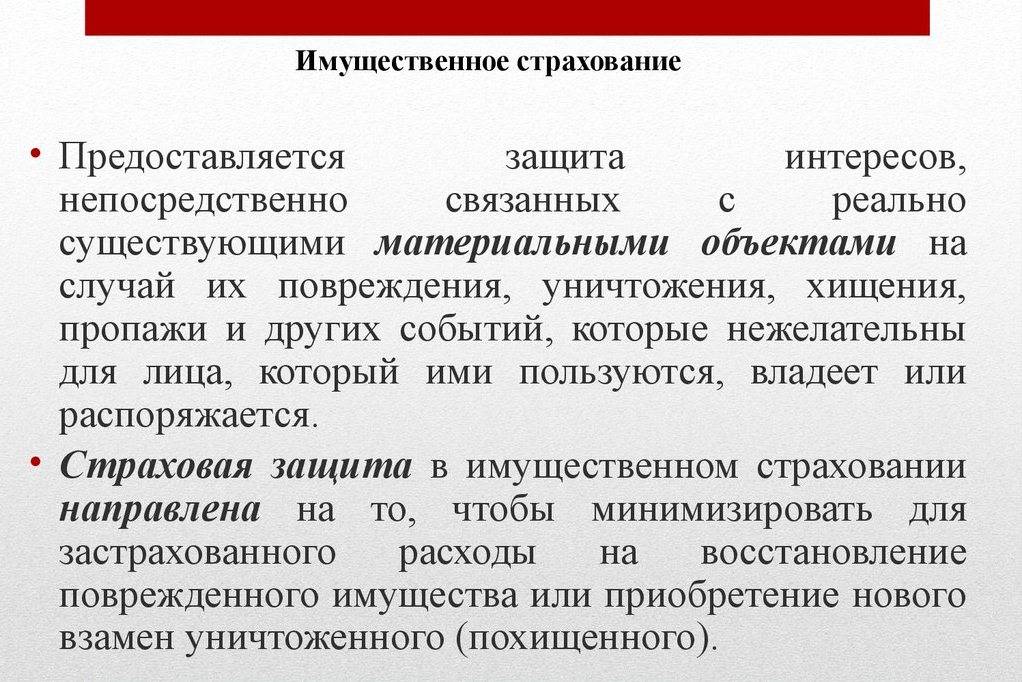 Имущественное страхование

• Предоставляется защита интересов, непосредственно связанных с реально существующими материальными объектами на случай их повреждения, уничтожения, хищения, пропажи и других событий, которые нежелательны для лица, который ими пользуются, владеет или распоряжается.

• Страховая защита в имущественном страховании направлена на то, чтобы минимизировать для застрахованного расходы на восстановление поврежденного имущества или приобретение нового взамен уничтоженного (похищенного).